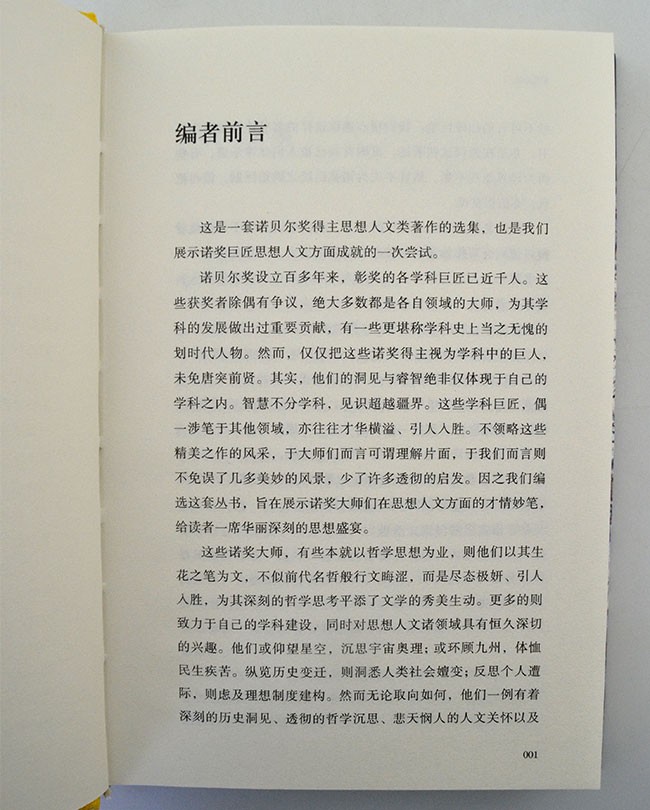 编者前言

这是一套诺贝尔奖得主思想人文类著作的选集，也是我们展示诺奖巨匠思想人文方面成就的一次尝试。

诺贝尔奖设立百多年来，彰奖的各学科巨匠已近千人。这些获奖者除偶有争议，绝大多数都是各自领域的大师，为其学科的发展做出过重要贡献，有一些更堪称学科史上当之无愧的划时代人物。然而，仅仅把这些诺奖得主视为学科中的巨人，未免唐突前贤。其实，他们的洞见与睿智绝非仅体现于自己的学科之内。智慧不分学科，见识超越疆界。这些学科巨匠，偶一涉笔于其他领域，亦往往才华横溢、引人入胜。不领略这些精美之作的风采，于大师们而言可谓理解片面，于我们而言则不免误了几多美妙的风景，少了许多透彻的启发。因之我们编选这套丛书，旨在展示诺奖大师们在思想人文方面的才情妙笔，给读者一席华丽深刻的思想盛宴。

这些诺奖大师，有些本就以哲学思想为业，则他们以其生花之笔为文，不似前代名哲般行文晦涩，而是尽态极妍、引人入胜，为其深刻的哲学思考平添了文学的秀美生动。更多的则致力于自己的学科建设，同时对思想人文诸领域具有恒久深切的兴趣。他们或仰望星空，沉思宇宙奥理；或环顾九州，体恤民生疾苦。纵览历史变迁，则洞悉人类社会嬗变；反思个人遭际，则虑及理想制度建构。然而无论取向如何，他们一例有着深刻的历史洞见、透彻的哲学沉思、悲天悯人的人文关怀以及

001